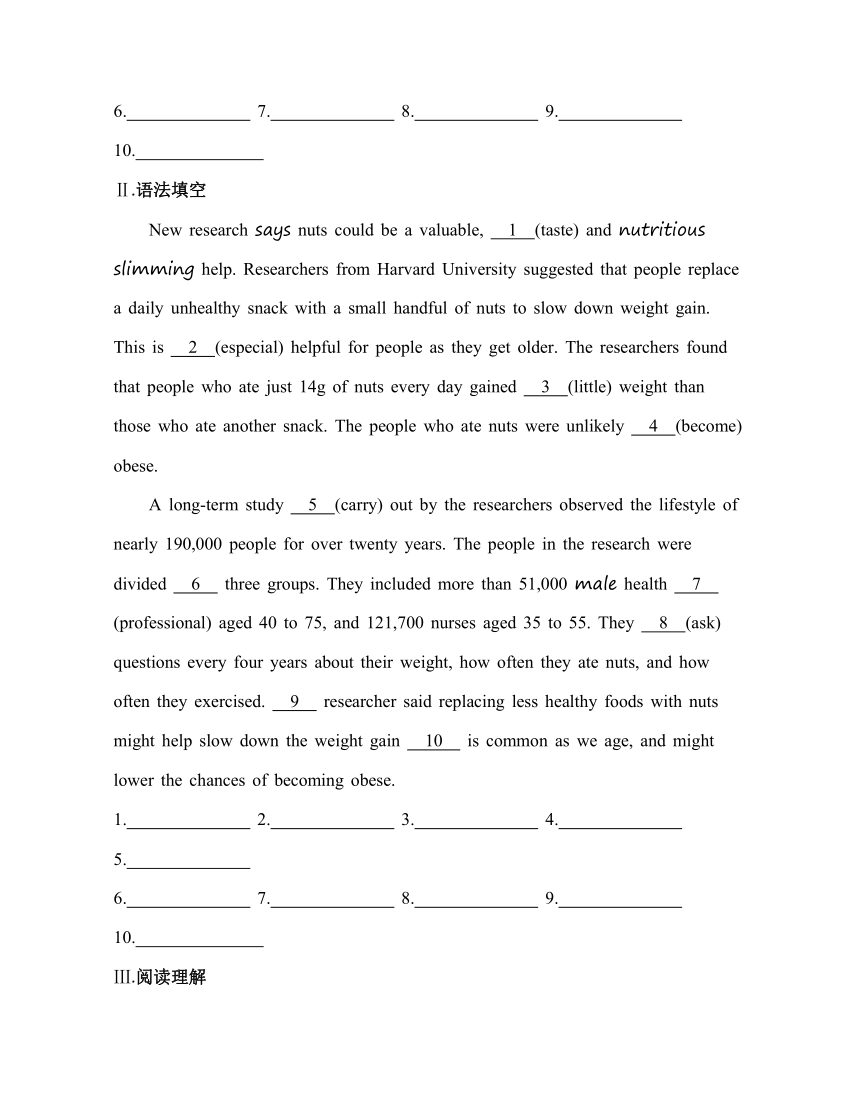 6.______________ 7.______________ 8.______________ 9.______________

10.______________

Ⅱ.语法填空

New research says nuts could be a valuable, __1__(taste) and nutritious slimming help. Researchers from Harvard University suggested that people replace a daily unhealthy snack with a small handful of nuts to slow down weight gain. This is __2__(especial) helpful for people as they get older. The researchers found that people who ate just 14g of nuts every day gained __3__(little) weight than those who ate another snack. The people who ate nuts were unlikely __4__(become) obese.

A long-term study __5__(carry) out by the researchers observed the lifestyle of nearly 190,000 people for over twenty years. The people in the research were divided __6__ three groups. They included more than 51,000 male health __7__ (professional) aged 40 to 75, and 121,700 nurses aged 35 to 55. They __8__(ask) questions every four years about their weight, how often they ate nuts, and how often they exercised. __9__ researcher said replacing less healthy foods with nuts might help slow down the weight gain __10__ is common as we age, and might lower the chances of becoming obese.

1.______________ 2.______________ 3.______________ 4.______________

5.______________

6.______________ 7.______________ 8.______________ 9.______________

10.______________

Ⅲ.阅读理解